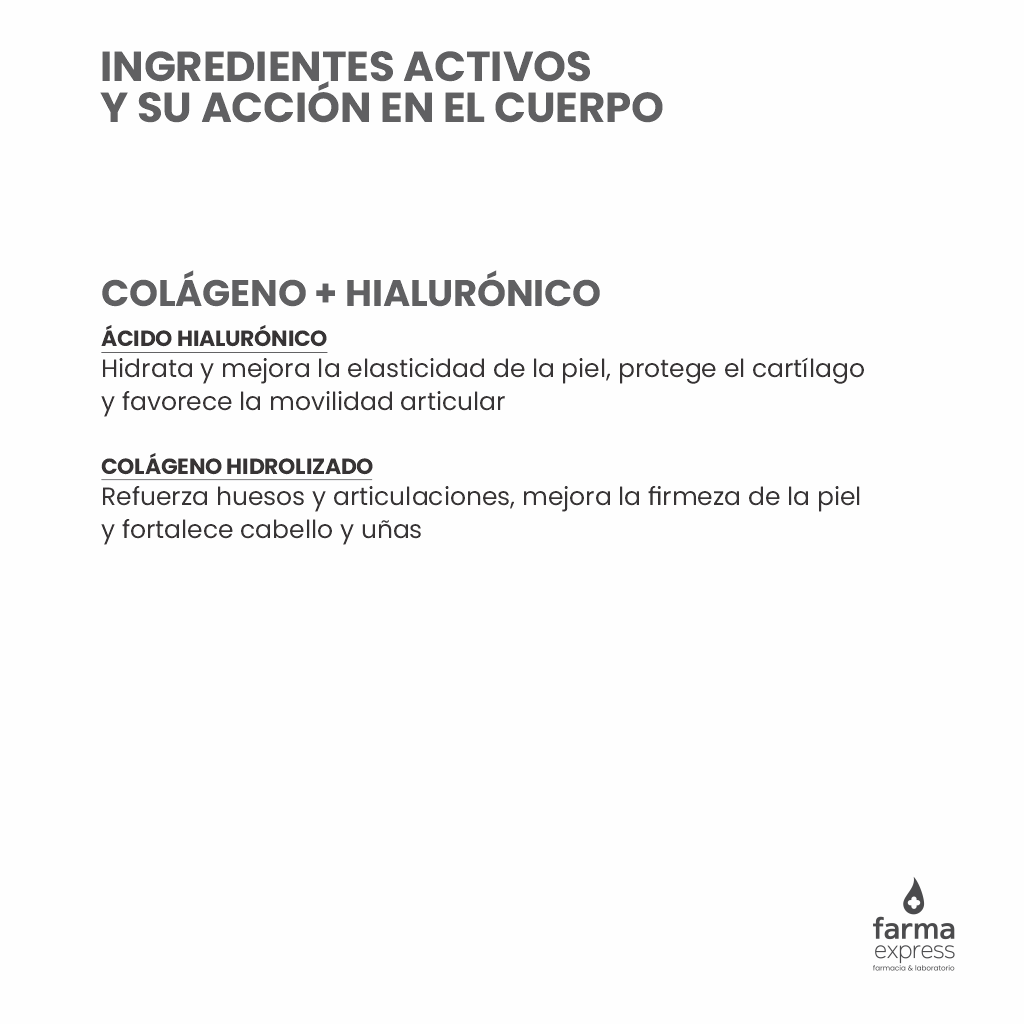 INGREDIENTES ACTIVOS
Y SU ACCIÓN EN EL CUERPO

COLÁGENO + HIALURÓNICO

ÁCIDO HIALURÓNICO
Hidrata y mejora la elasticidad de la piel, protege el cartílago y favorece la movilidad articular

COLÁGENO HIDROLIZADO
Refuerza huesos y articulaciones, mejora la firmeza de la piel y fortalece cabello y uñas

farma
express
farmacia & laboratorio